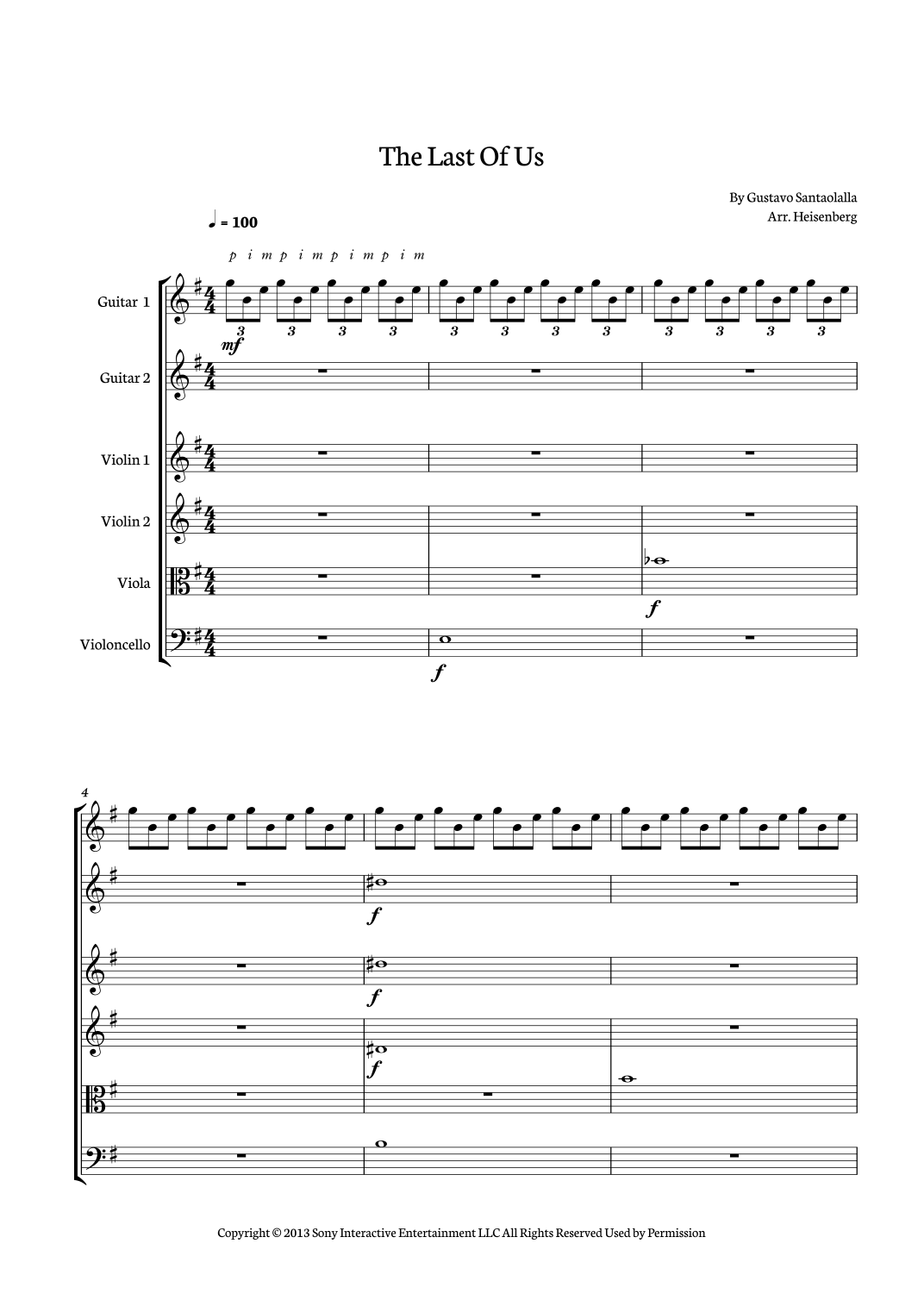 The Last Of Us

By Gustavo Santaolalla
Arr. Heisenberg

♩ = 100

p i m p i m p i m p i m

Guitar 1
3 3 3 3 3 3 3 3 3 3 3 3
mf

Guitar 2

Violin 1

Violin 2

Viola
f

Violoncello
f

4

f

f

f

Copyright © 2013 Sony Interactive Entertainment LLC All Rights Reserved Used by Permission